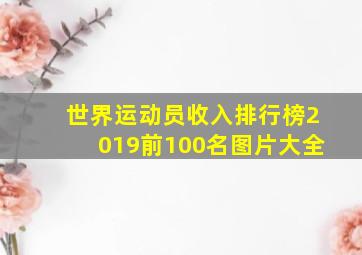 世界运动员收入排行榜2019前100名图片大全